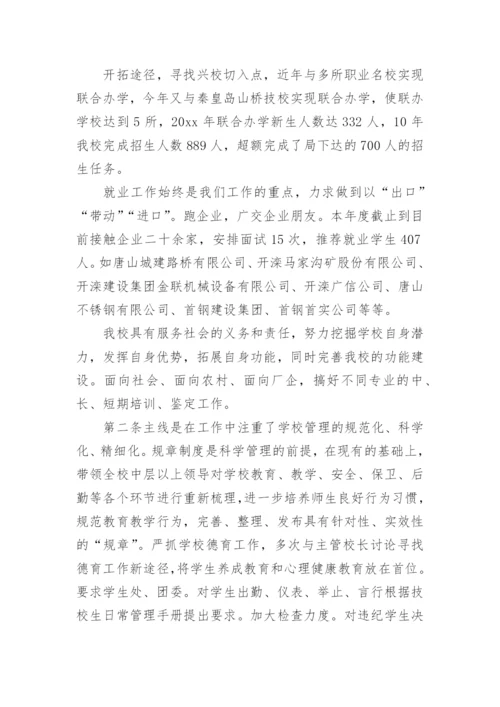 开拓途径，寻找兴校切入点，近年与多所职业名校实现联合办学，今年又与秦皇岛山桥技校实现联合办学，使联办学校达到5所，20xx年联合办学新生人数达332人，10年我校完成招生人数889人，超额完成了局下达的700人的招生任务。

就业工作始终是我们工作的重点，力求做到以“出口”“带动”“进口”。跑企业，广交企业朋友。本年度截止到目前接触企业二十余家，安排面试15次，推荐就业学生407人。如唐山城建路桥有限公司、开滦马家沟矿股份有限公司、开滦建设集团金联机械设备有限公司、开滦广信公司、唐山不锈钢有限公司、首钢建设集团、首钢首实公司等等。

我校具有服务社会的义务和责任，努力挖掘学校自身潜力，发挥自身优势，拓展自身功能，同时完善我校的功能建设。面向社会、面向农村、面向厂企，搞好不同专业的中、长、短期培训、鉴定工作。

第二条主线是在工作中注重了学校管理的规范化、科学化、精细化。规章制度是科学管理的前提，在现有的基础上，带领全校中层以上领导对学校教育、教学、安全、保卫、后勤等各个环节进行重新梳理，进一步培养师生良好行为习惯，规范教育教学行为，完善、整理、发布具有针对性、实效性的“规章”。严抓学校德育工作，多次与主管校长讨论寻找德育工作新途径，将学生养成教育和心理健康教育放在首位。要求学生处、团委。对学生出勤、仪表、举止、言行根据技校生日常管理手册提出要求。加大检查力度。对违纪学生决